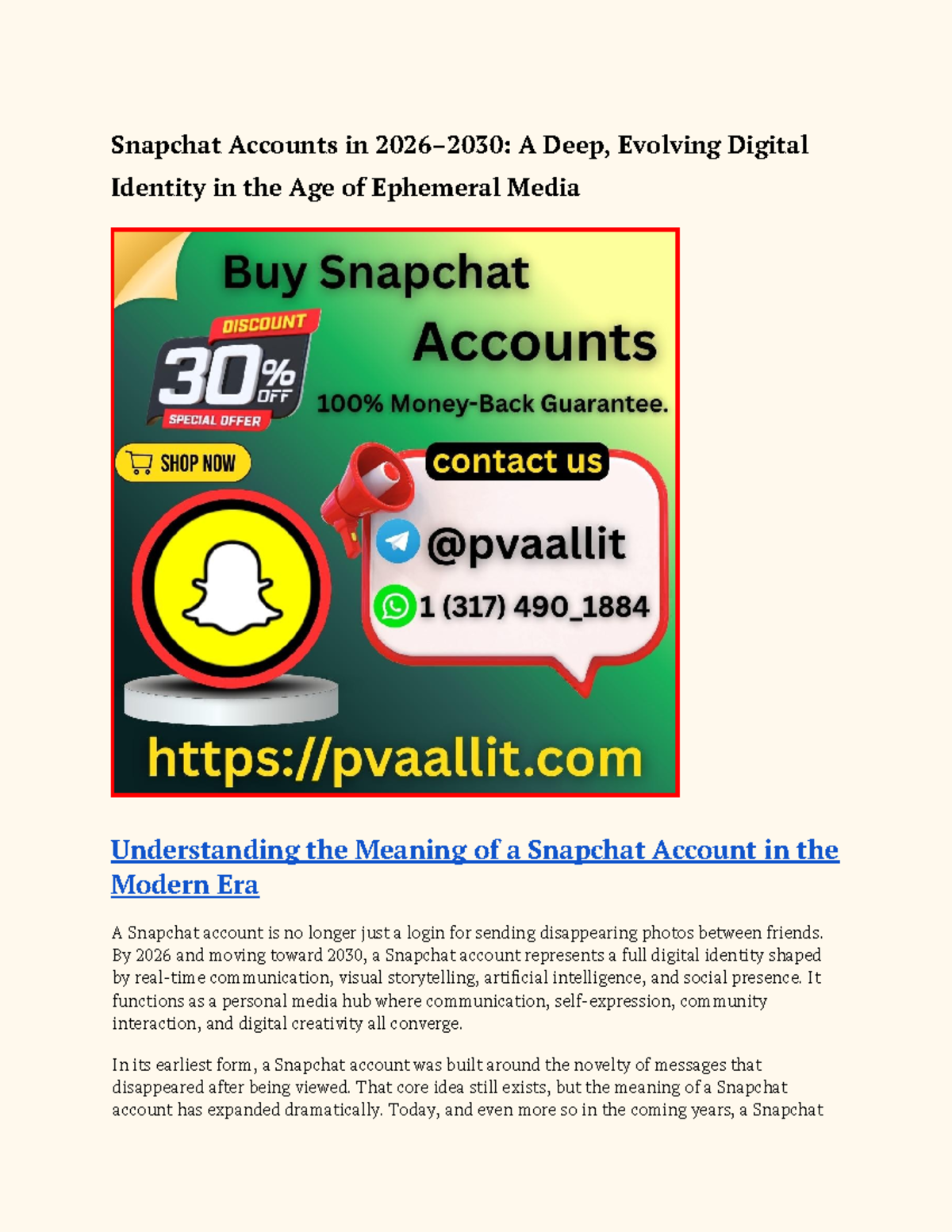 Snapchat Accounts in 2026–2030: A Deep, Evolving Digital Identity in the Age of Ephemeral Media

Buy Snapchat Accounts

DISCOUNT 30% OFF SPECIAL OFFER

100% Money-Back Guarantee.

SHOP NOW

contact us

@pvaallit

1 (317) 490_1884

https://pvaallit.com

Understanding the Meaning of a Snapchat Account in the Modern Era

A Snapchat account is no longer just a login for sending disappearing photos between friends. By 2026 and moving toward 2030, a Snapchat account represents a full digital identity shaped by real-time communication, visual storytelling, artificial intelligence, and social presence. It functions as a personal media hub where communication, self-expression, community interaction, and digital creativity all converge.

In its earliest form, a Snapchat account was built around the novelty of messages that disappeared after being viewed. That core idea still exists, but the meaning of a Snapchat account has expanded dramatically. Today, and even more so in the coming years, a Snapchat